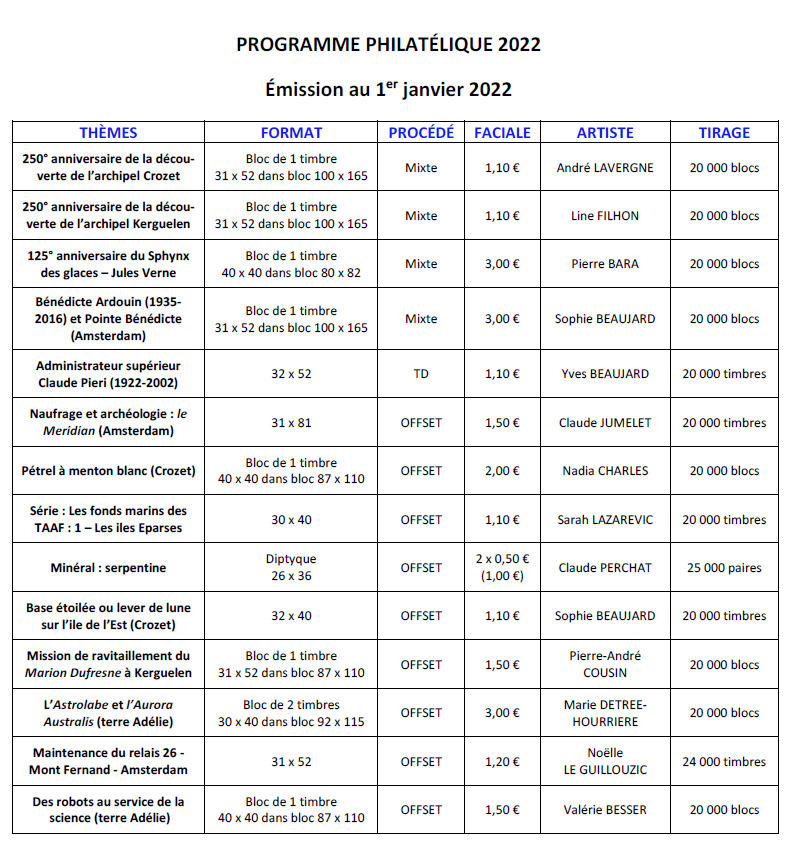 PROGRAMME PHILATÉLIQUE 2022

Émission au 1$^{er}$ janvier 2022

| THÈMES | FORMAT | PROCÉDÉ | FACIALE | ARTISTE | TIRAGE |
|---|---|---|---|---|---|
| 250° anniversaire de la découverte de l'archipel Crozet | Bloc de 1 timbre 31 x 52 dans bloc 100 x 165 | Mixte | 1,10 € | André LAVERGNE | 20 000 blocs |
| 250° anniversaire de la découverte de l'archipel Kerguelen | Bloc de 1 timbre 31 x 52 dans bloc 100 x 165 | Mixte | 1,10 € | Line FILHON | 20 000 blocs |
| 125° anniversaire du Sphynx des glaces – Jules Verne | Bloc de 1 timbre 40 x 40 dans bloc 80 x 82 | Mixte | 3,00 € | Pierre BARA | 20 000 blocs |
| Bénédicte Ardouin (1935-2016) et Pointe Bénédicte (Amsterdam) | Bloc de 1 timbre 31 x 52 dans bloc 100 x 165 | Mixte | 3,00 € | Sophie BEAUJARD | 20 000 blocs |
| Administrateur supérieur Claude Pieri (1922-2002) | 32 x 52 | TD | 1,10 € | Yves BEAUJARD | 20 000 timbres |
| Naufrage et archéologie : le Meridian (Amsterdam) | 31 x 81 | OFFSET | 1,50 € | Claude JUMELET | 20 000 timbres |
| Pétrel à menton blanc (Crozet) | Bloc de 1 timbre 40 x 40 dans bloc 87 x 110 | OFFSET | 2,00 € | Nadia CHARLES | 20 000 blocs |
| Série : Les fonds marins des TAAF : 1 – Les iles Eparses | 30 x 40 | OFFSET | 1,10 € | Sarah LAZAREVIC | 20 000 timbres |
| Minéral : serpentine | Diptyque 26 x 36 | OFFSET | 2 x 0,50 € (1,00 €) | Claude PERCHAT | 25 000 paires |
| Base étoilée ou lever de lune sur l'ile de l'Est (Crozet) | 32 x 40 | OFFSET | 1,10 € | Sophie BEAUJARD | 20 000 timbres |
| Mission de ravitaillement du Marion Dufresne à Kerguelen | Bloc de 1 timbre 31 x 52 dans bloc 87 x 110 | OFFSET | 1,50 € | Pierre-André COUSIN | 20 000 blocs |
| L'Astrolabe et l'Aurora Australis (terre Adélie) | Bloc de 2 timbres 30 x 40 dans bloc 92 x 115 | OFFSET | 3,00 € | Marie DETREE-HOURRIERE | 20 000 blocs |
| Maintenance du relais 26 - Mont Fernand - Amsterdam | 31 x 52 | OFFSET | 1,20 € | Noëlle LE GUILLOUZIC | 24 000 timbres |
| Des robots au service de la science (terre Adélie) | Bloc de 1 timbre 40 x 40 dans bloc 87 x 110 | OFFSET | 1,50 € | Valérie BESSER | 20 000 blocs |